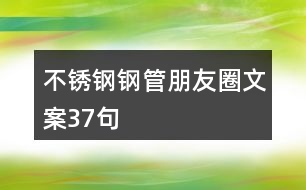 不锈钢钢管朋友圈文案37句